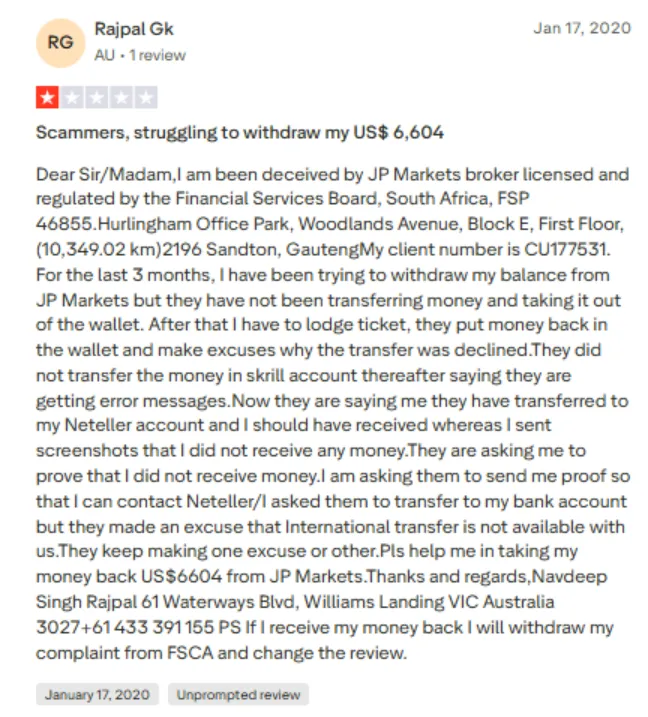 RG

Rajpal Gk

AU • 1 review

Jan 17, 2020

Scammers, struggling to withdraw my US$ 6,604

Dear Sir/Madam,I am been deceived by JP Markets broker licensed and regulated by the Financial Services Board, South Africa, FSP 46855.Hurlingham Office Park, Woodlands Avenue, Block E, First Floor, (10,349.02 km)2196 Sandton, GautengMy client number is CU177531. For the last 3 months, I have been trying to withdraw my balance from JP Markets but they have not been transferring money and taking it out of the wallet. After that I have to lodge ticket, they put money back in the wallet and make excuses why the transfer was declined.They did not transfer the money in skrill account thereafter saying they are getting error messages.Now they are saying me they have transferred to my Neteller account and I should have received whereas I sent screenshots that I did not receive any money.They are asking me to prove that I did not receive money.I am asking them to send me proof so that I can contact Neteller/I asked them to transfer to my bank account but they made an excuse that International transfer is not available with us.They keep making one excuse or other.Pls help me in taking my money back US$6604 from JP Markets.Thanks and regards,Navdeep Singh Rajpal 61 Waterways Blvd, Williams Landing VIC Australia 3027+61 433 391 155 PS If I receive my money back I will withdraw my complaint from FSCA and change the review.

January 17, 2020

Unprompted review